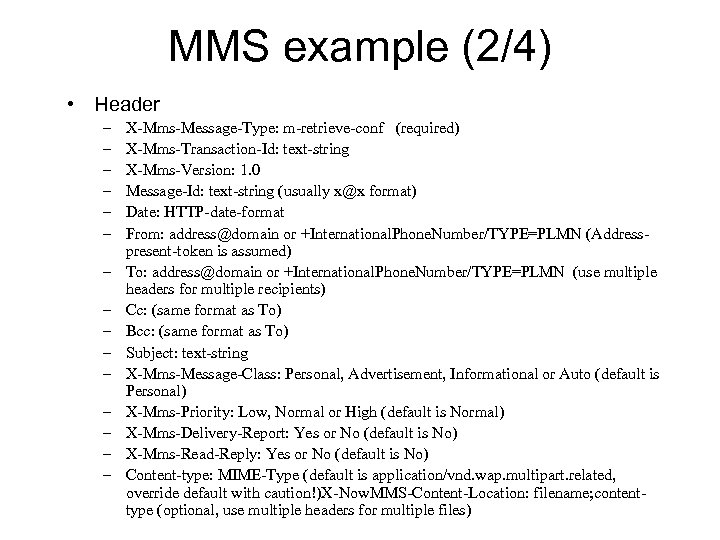 MMS example (2/4)

• Header
– X-Mms-Message-Type: m-retrieve-conf (required)
– X-Mms-Transaction-Id: text-string
– X-Mms-Version: 1.0
– Message-Id: text-string (usually x@x format)
– Date: HTTP-date-format
– From: address@domain or +InternationalPhoneNumber/TYPE=PLMN (Address-present-token is assumed)
– To: address@domain or +InternationalPhoneNumber/TYPE=PLMN (use multiple headers for multiple recipients)
– Cc: (same format as To)
– Bcc: (same format as To)
– Subject: text-string
– X-Mms-Message-Class: Personal, Advertisement, Informational or Auto (default is Personal)
– X-Mms-Priority: Low, Normal or High (default is Normal)
– X-Mms-Delivery-Report: Yes or No (default is No)
– X-Mms-Read-Reply: Yes or No (default is No)
– Content-type: MIME-Type (default is application/vnd.wap.multipart.related, override default with caution!)X-NowMMS-Content-Location: filename;content-type (optional, use multiple headers for multiple files)